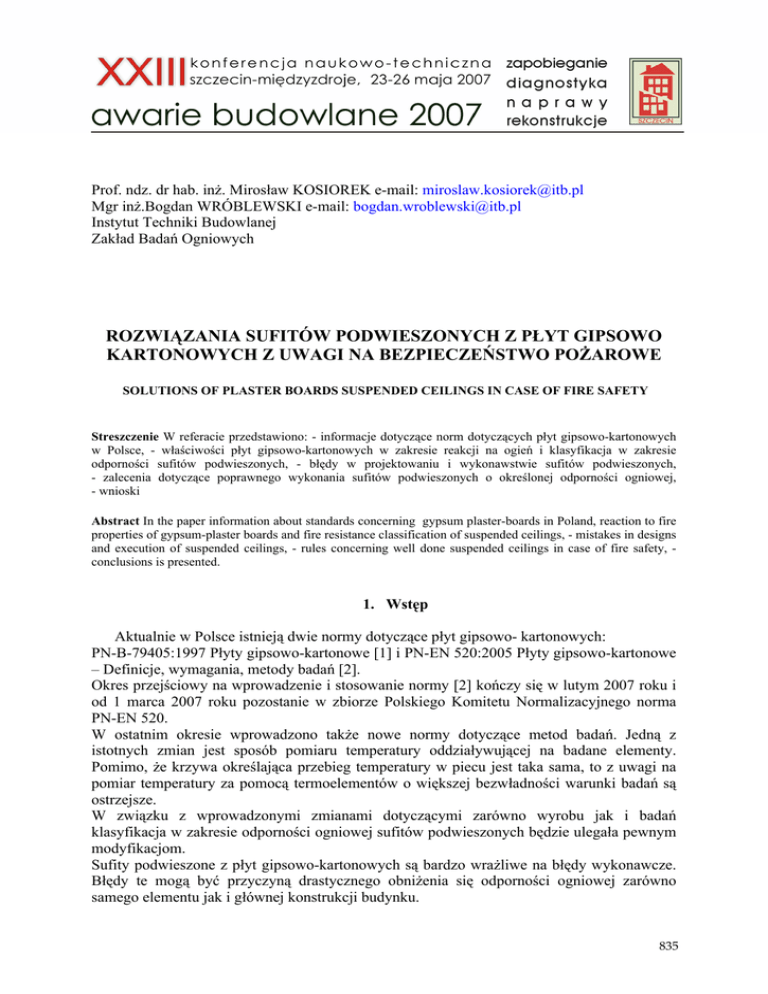 XXIII konferencja naukowo-techniczna szczecin-międzyzdroje, 23-26 maja 2007

awarie budowlane 2007

zapobieganie diagnostyka naprawy rekonstrukcje

SZCZECIN

Prof. ndz. dr hab. inż. Mirosław KOSIOREK e-mail: miroslaw.kosiorek@itb.pl
Mgr inż.Bogdan WRÓBLEWSKI e-mail: bogdan.wroblewski@itb.pl
Instytut Techniki Budowlanej
Zakład Badań Ogniowych

ROZWIĄZANIA SUFITÓW PODWIESZONYCH Z PŁYT GIPSOWO KARTONOWYCH Z UWAGI NA BEZPIECZEŃSTWO POŻAROWE

SOLUTIONS OF PLASTER BOARDS SUSPENDED CEILINGS IN CASE OF FIRE SAFETY

Streszczenie W referacie przedstawiono: - informacje dotyczące norm dotyczących płyt gipsowo-kartonowych w Polsce, - właściwości płyt gipsowo-kartonowych w zakresie reakcji na ogień i klasyfikacja w zakresie odporności sufitów podwieszonych, - błędy w projektowaniu i wykonawstwie sufitów podwieszonych, - zalecenia dotyczące poprawnego wykonania sufitów podwieszonych o określonej odporności ogniowej, - wnioski

Abstract In the paper information about standards concerning gypsum plaster-boards in Poland, reaction to fire properties of gypsum-plaster boards and fire resistance classification of suspended ceilings, - mistakes in designs and execution of suspended ceilings, - rules concerning well done suspended ceilings in case of fire safety, - conclusions is presented.

1. Wstęp

Aktualnie w Polsce istnieją dwie normy dotyczące płyt gipsowo- kartonowych:
PN-B-79405:1997 Płyty gipsowo-kartonowe [1] i PN-EN 520:2005 Płyty gipsowo-kartonowe – Definicje, wymagania, metody badań [2].
Okres przejściowy na wprowadzenie i stosowanie normy [2] kończy się w lutym 2007 roku i od 1 marca 2007 roku pozostanie w zbiorze Polskiego Komitetu Normalizacyjnego norma PN-EN 520.
W ostatnim okresie wprowadzono także nowe normy dotyczące metod badań. Jedną z istotnych zmian jest sposób pomiaru temperatury oddziaływującej na badane elementy. Pomimo, że krzywa określająca przebieg temperatury w piecu jest taka sama, to z uwagi na pomiar temperatury za pomocą termoelementów o większej bezwładności warunki badań są ostrzejsze.
W związku z wprowadzonymi zmianami dotyczącymi zarówno wyrobu jak i badań klasyfikacja w zakresie odporności ogniowej sufitów podwieszonych będzie ulegała pewnym modyfikacjom.
Sufity podwieszone z płyt gipsowo-kartonowych są bardzo wrażliwe na błędy wykonawcze. Błędy te mogą być przyczyną drastycznego obniżenia się odporności ogniowej zarówno samego elementu jak i głównej konstrukcji budynku.

835